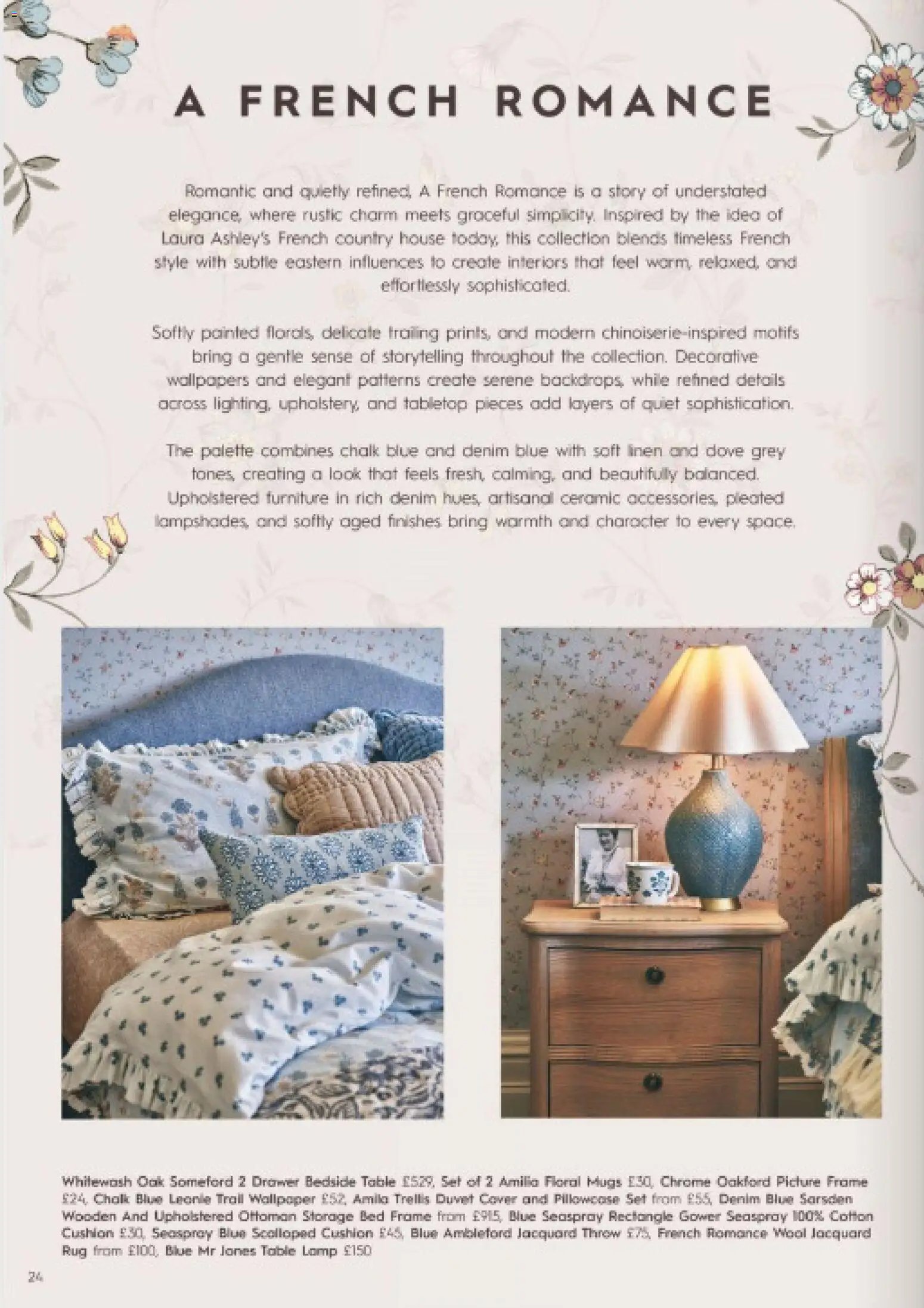 A FRENCH ROMANCE

Romantic and quietly refined, A French Romance is a story of understated elegance, where rustic charm meets graceful simplicity. Inspired by the idea of Laura Ashley's French country house today, this collection blends timeless French style with subtle eastern influences to create interiors that feel warm, relaxed, and effortlessly sophisticated.

Softly painted florals, delicate trailing prints, and modern chinoiserie-inspired motifs bring a gentle sense of storytelling throughout the collection. Decorative wallpapers and elegant patterns create serene backdrops, while refined details across lighting, upholstery, and tabletop pieces add layers of quiet sophistication.

The palette combines chalk blue and denim blue with soft linen and dove grey tones, creating a look that feels fresh, calming, and beautifully balanced. Upholstered furniture in rich denim hues, artisanal ceramic accessories, pleated lampshades, and softly aged finishes bring warmth and character to every space.

Whitewash Oak Someford 2 Drawer Bedside Table £529, Set of 2 Amilia Floral Mugs £30, Chrome Oakford Picture Frame £24, Chalk Blue Leonie Trail Wallpaper £52, Amila Trellis Duvet Cover and Pillowcase Set from £55, Denim Blue Sarsden Wooden And Upholstered Ottoman Storage Bed Frame from £915, Blue Seaspray Rectangle Gower Seaspray 100% Cotton Cushion £30, Seaspray Blue Scalloped Cushion £45, Blue Ambleford Jacquard Throw £75, French Romance Wool Jacquard Rug from £100, Blue Mr Jones Table Lamp £150

24